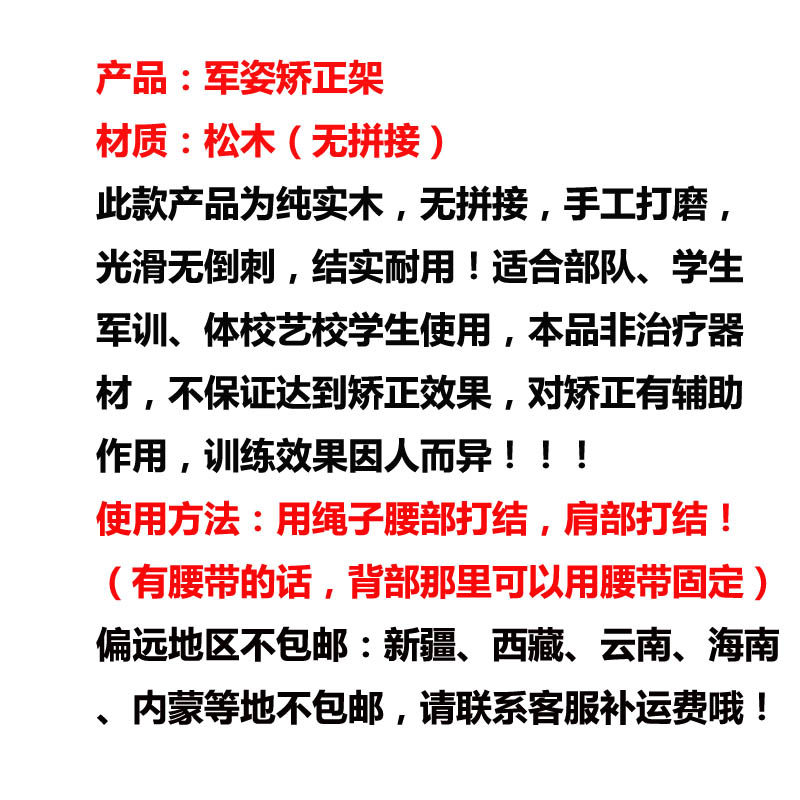 产品：军姿矫正架

材质：松木（无拼接）

此款产品为纯实木，无拼接，手工打磨，光滑无倒刺，结实耐用！适合部队、学生军训、体校艺校学生使用，本品非治疗器材，不保证达到矫正效果，对矫正有辅助作用，训练效果因人而异！！！

使用方法：用绳子腰部打结，肩部打结！

（有腰带的话，背部那里可以用腰带固定）

偏远地区不包邮：新疆、西藏、云南、海南、内蒙等地不包邮，请联系客服补运费哦！